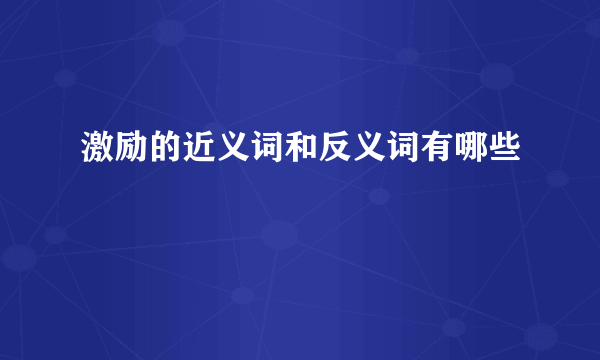 激励的近义词和反义词有哪些